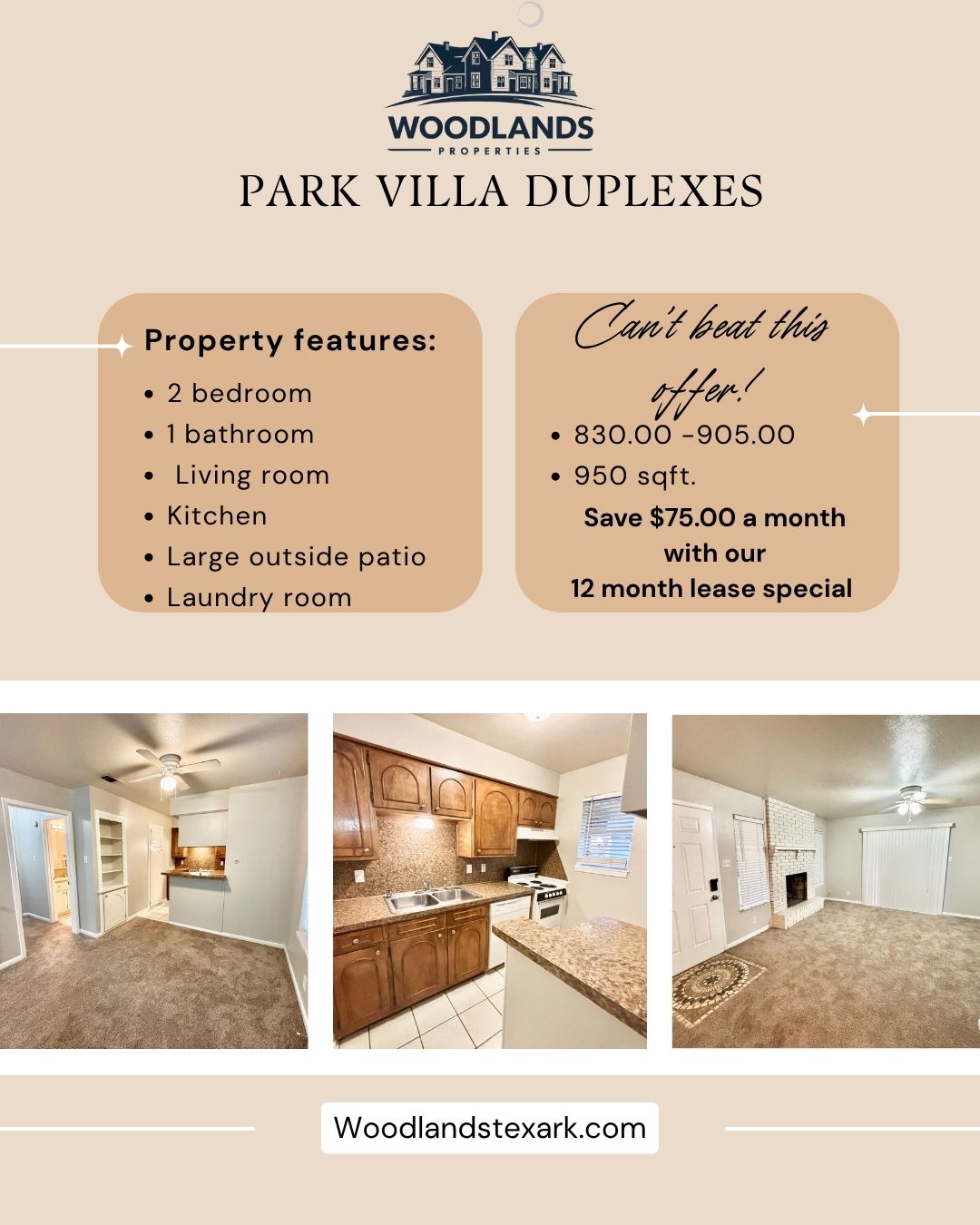 WOODLANDS
PROPERTIES

PARK VILLA DUPLEXES

Property features:
• 2 bedroom
• 1 bathroom
• Living room
• Kitchen
• Large outside patio
• Laundry room

Can't beat this offer!
• 830.00 -905.00
• 950 sqft.
Save $75.00 a month with our 12 month lease special

Woodlandstexark.com